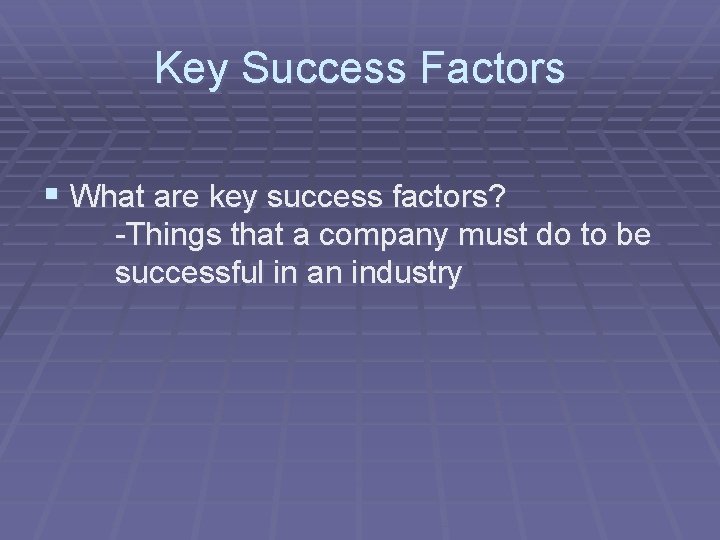 Key Success Factors

What are key success factors?
-Things that a company must do to be successful in an industry